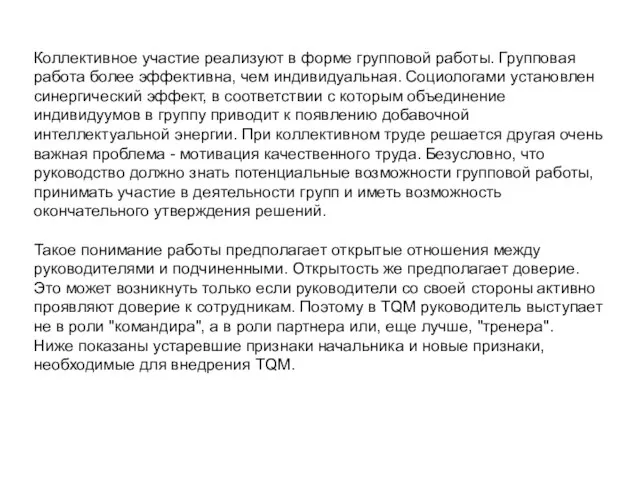 Коллективное участие реализуют в форме групповой работы. Групповая работа более эффективна, чем индивидуальная. Социологами установлен синергический эффект, в соответствии с которым объединение индивидуумов в группу приводит к появлению добавочной интеллектуальной энергии. При коллективном труде решается другая очень важная проблема - мотивация качественного труда. Безусловно, что руководство должно знать потенциальные возможности групповой работы, принимать участие в деятельности групп и иметь возможность окончательного утверждения решений.

Такое понимание работы предполагает открытые отношения между руководителями и подчиненными. Открытость же предполагает доверие. Это может возникнуть только если руководители со своей стороны активно проявляют доверие к сотрудникам. Поэтому в TQM руководитель выступает не в роли "командира", а в роли партнера или, еще лучше, "тренера". Ниже показаны устаревшие признаки начальника и новые признаки, необходимые для внедрения TQM.